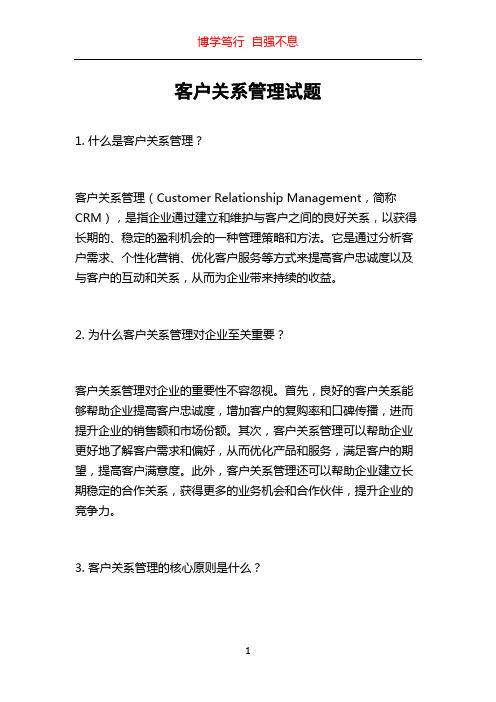 博学笃行 自强不息

客户关系管理试题

1. 什么是客户关系管理？

客户关系管理（Customer Relationship Management，简称CRM），是指企业通过建立和维护与客户之间的良好关系，以获得长期的、稳定的盈利机会的一种管理策略和方法。它是通过分析客户需求、个性化营销、优化客户服务等方式来提高客户忠诚度以及与客户的互动和关系，从而为企业带来持续的收益。

2. 为什么客户关系管理对企业至关重要？

客户关系管理对企业的重要性不容忽视。首先，良好的客户关系能够帮助企业提高客户忠诚度，增加客户的复购率和口碑传播，进而提升企业的销售额和市场份额。其次，客户关系管理可以帮助企业更好地了解客户需求和偏好，从而优化产品和服务，满足客户的期望，提高客户满意度。此外，客户关系管理还可以帮助企业建立长期稳定的合作关系，获得更多的业务机会和合作伙伴，提升企业的竞争力。

3. 客户关系管理的核心原则是什么？

1